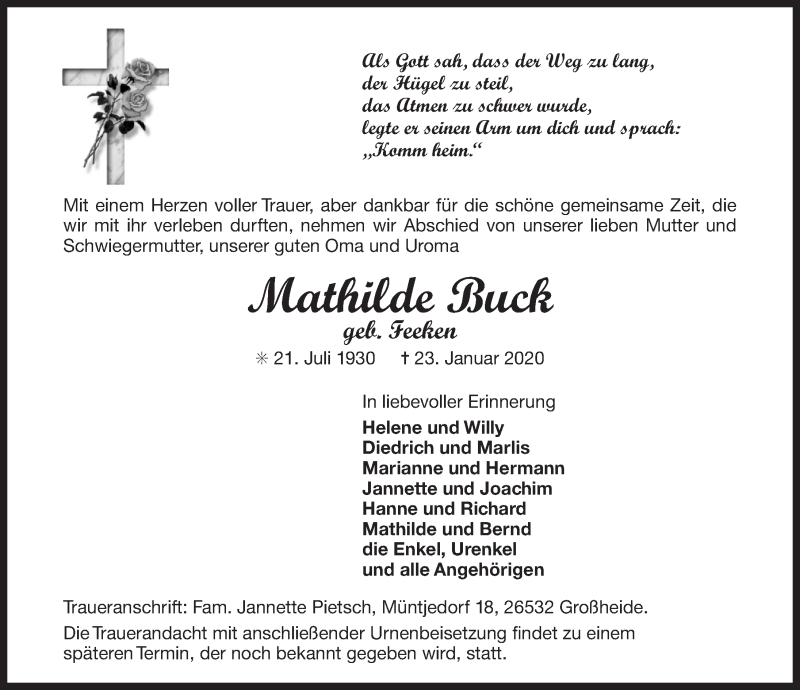 Als Gott sah, dass der Weg zu lang,
der Hügel zu steil,
das Atmen zu schwer wurde,
legte er seinen Arm um dich und sprach:
„Komm heim.“

Mit einem Herzen voller Trauer, aber dankbar für die schöne gemeinsame Zeit, die wir mit ihr verleben durften, nehmen wir Abschied von unserer lieben Mutter und Schwiegermutter, unserer guten Oma und Uroma

Mathilde Buck
geb. Feeken
✳ 21. Juli 1930 † 23. Januar 2020

In liebevoller Erinnerung
Helene und Willy
Diedrich und Marlis
Marianne und Hermann
Jannette und Joachim
Hanne und Richard
Mathilde und Bernd
die Enkel, Urenkel
und alle Angehörigen

Traueranschrift: Fam. Jannette Pietsch, Müntjedorf 18, 26532 Großheide.

Die Trauerandacht mit anschließender Urnenbeisetzung findet zu einem späteren Termin, der noch bekannt gegeben wird, statt.